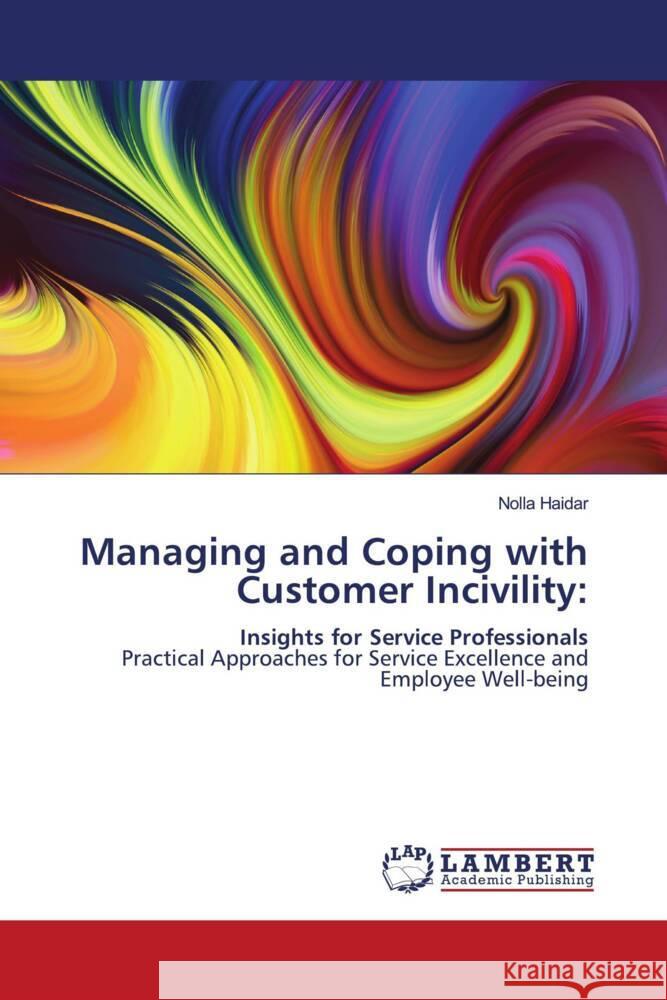 Nolla Haidar

Managing and Coping with Customer Incivility:

Insights for Service Professionals
Practical Approaches for Service Excellence and Employee Well-being

LAP
LAMBERT
Academic Publishing